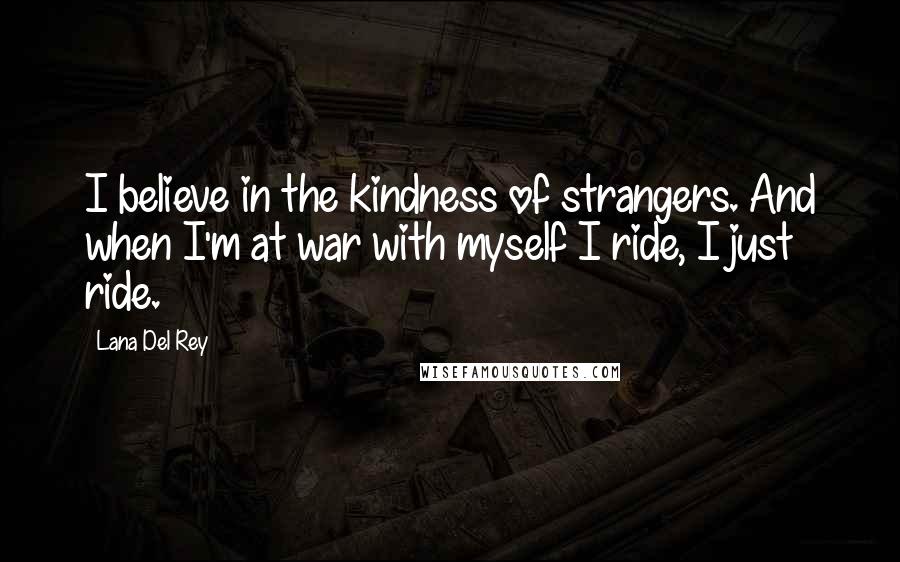 I believe in the kindness of strangers. And when I'm at war with myself I ride, I just ride.

Lana Del Rey

WISEFAMOUSQUOTES.COM